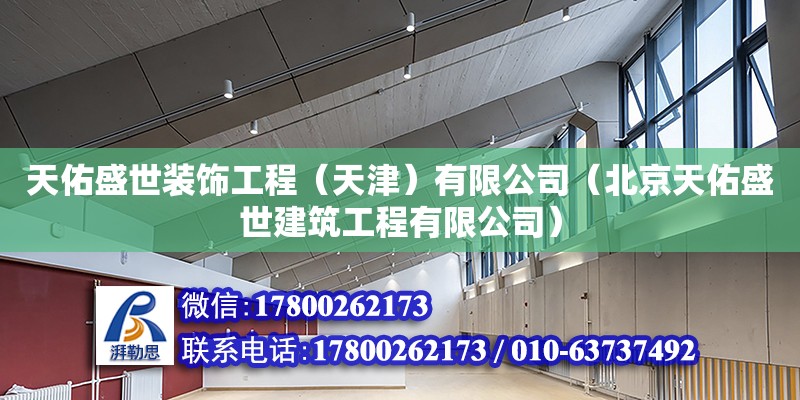 天佑盛世装饰工程（天津）有限公司（北京天佑盛世建筑工程有限公司）

湃勒思

微信：17800262173

联系电话：17800262173 / 010-63737492